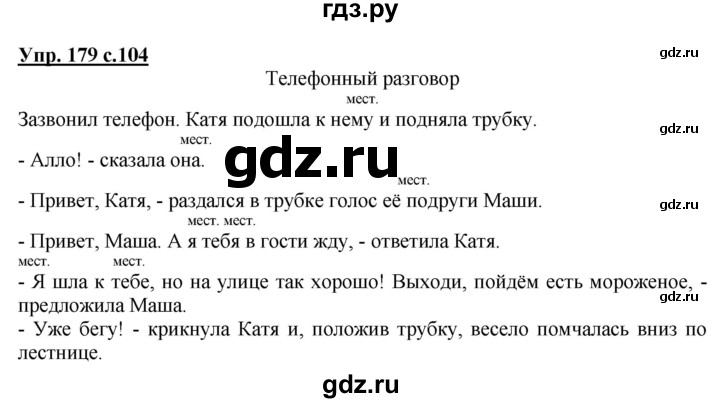 гдз.ру

Упр. 179 с.104

gdz.ru

Телефонный разговор

мест.

Зазвонил телефон. Катя подошла к нему и подняла трубку.

gdz.ru

мест.

- Алло! - сказала она.

gdz.ru

мест.

- Привет, Катя, - раздался в трубке голос её подруги Маши.

gdz.ru

мест. мест.

- Привет, Маша. А я тебя в гости жду, - ответила Катя.

мест. мест.

- Я шла к тебе, но на улице так хорошо! Выходи, пойдём есть мороженое, - предложила Маша.

gdz.ru

- Уже бегу! - крикнула Катя и, положив трубку, весело помчалась вниз по лестнице.

gdz.ru